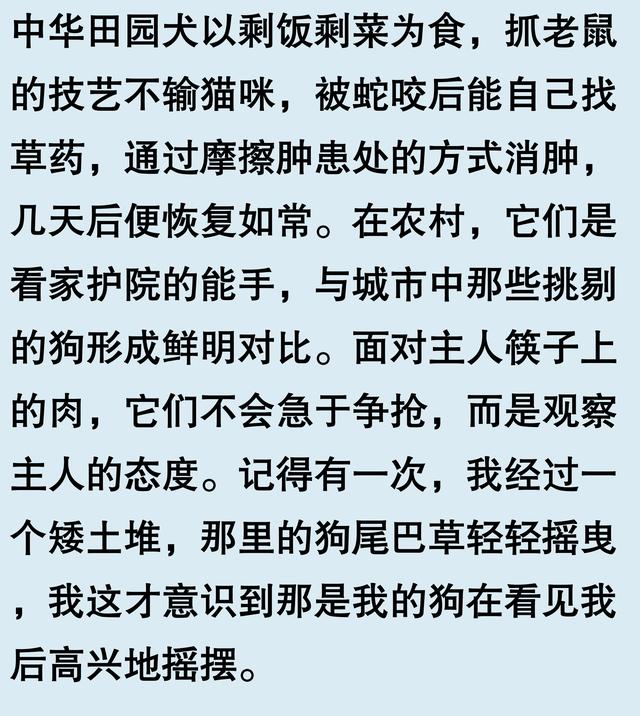 中华田园犬以剩饭剩菜为食，抓老鼠的技艺不输猫咪，被蛇咬后能自己找草药，通过摩擦肿患处的方式消肿，几天后便恢复如常。在农村，它们是看家护院的能手，与城市中那些挑剔的狗形成鲜明对比。面对主人筷子上的肉，它们不会急于争抢，而是观察主人的态度。记得有一次，我经过一个矮土堆，那里的狗尾巴草轻轻摇曳，我这才意识到那是我的狗在看见我后高兴地摇摆。